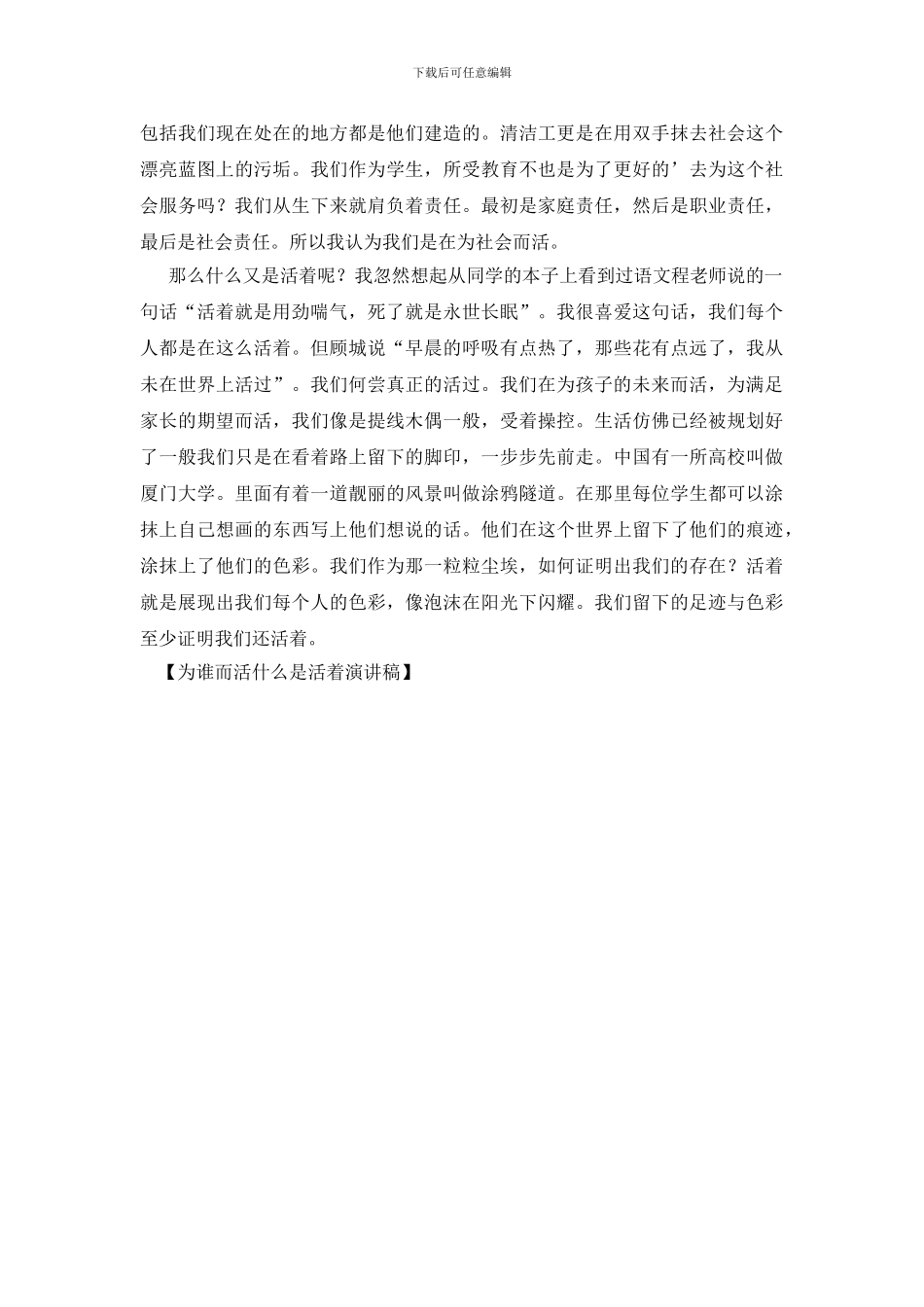 下载后可任意编辑

包括我们现在处在的地方都是他们建造的。清洁工更是在用双手抹去社会这个漂亮蓝图上的污垢。我们作为学生，所受教育不也是为了更好的’去为这个社会服务吗？我们从生下来就肩负着责任。最初是家庭责任，然后是职业责任，最后是社会责任。所以我认为我们是在为社会而活。

那么什么又是活着呢？我忽然想起从同学的本子上看到过语文程老师说的一句话“活着就是用劲喘气，死了就是永世长眠”。我很喜爱这句话，我们每个人都是在这么活着。但顾城说“早晨的呼吸有点热了，那些花有点远了，我从未在世界上活过”。我们何尝真正的活过。我们在为孩子的未来而活，为满足家长的期望而活，我们像是提线木偶一般，受着操控。生活仿佛已经被规划好了一般我们只是在看着路上留下的脚印，一步步先前走。中国有一所高校叫做厦门大学。里面有着一道靓丽的风景叫做涂鸦隧道。在那里每位学生都可以涂抹上自己想画的东西写上他们想说的话。他们在这个世界上留下了他们的痕迹，涂抹上了他们的色彩。我们作为那一粒粒尘埃，如何证明出我们的存在？活着就是展现出我们每个人的色彩，像泡沫在阳光下闪耀。我们留下的足迹与色彩至少证明我们还活着。

【为谁而活什么是活着演讲稿】